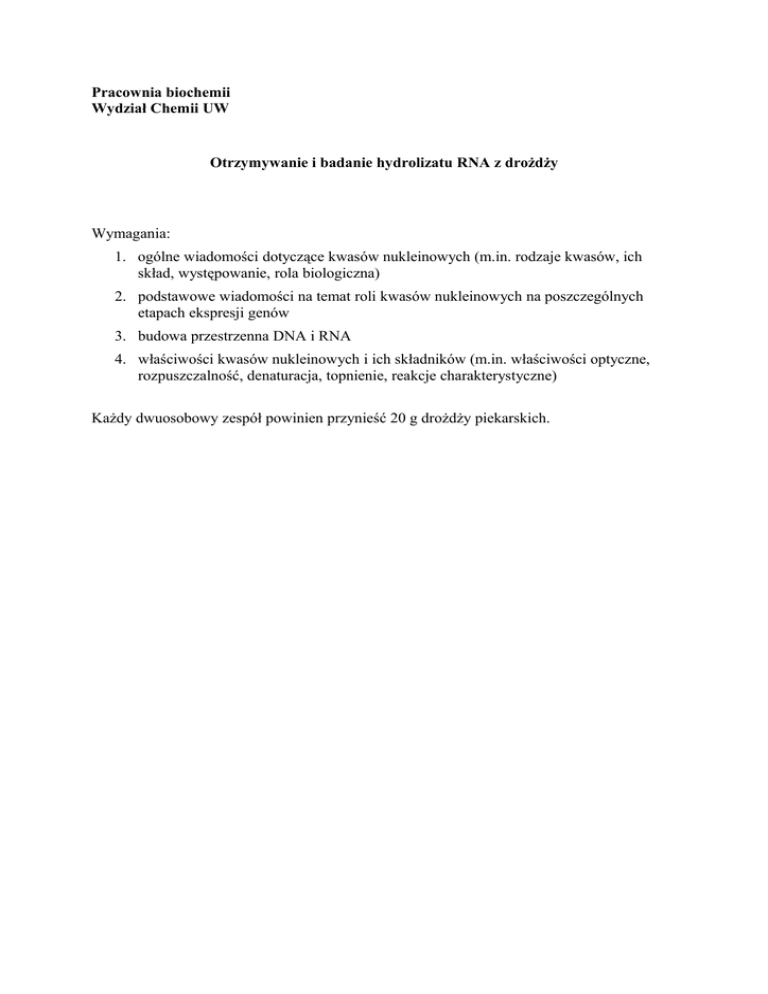 Pracownia biochemii
Wydział Chemii UW

Otrzymywanie i badanie hydrolizatu RNA z drożdży

Wymagania:
1. ogólne wiadomości dotyczące kwasów nukleinowych (m.in. rodzaje kwasów, ich skład, występowanie, rola biologiczna)
2. podstawowe wiadomości na temat roli kwasów nukleinowych na poszczególnych etapach ekspresji genów
3. budowa przestrzenna DNA i RNA
4. właściwości kwasów nukleinowych i ich składników (m.in. właściwości optyczne, rozpuszczalność, denaturacja, topnienie, reakcje charakterystyczne)

Każdy dwuosobowy zespół powinien przynieść 20 g drożdży piekarskich.